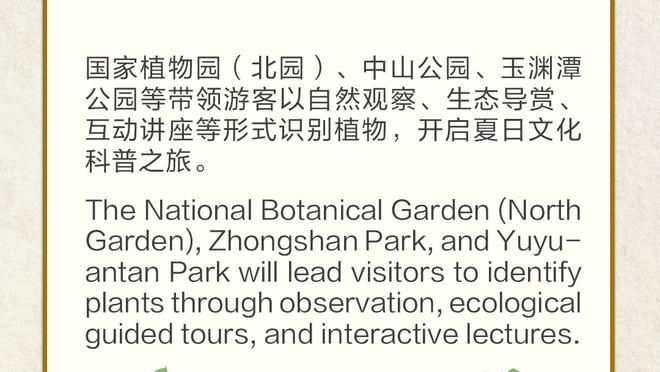 国家植物园（北园）、中山公园、玉渊潭公园等带领游客以自然观察、生态导赏、互动讲座等形式识别植物，开启夏日文化科普之旅。

The National Botanical Garden (North Garden), Zhongshan Park, and Yuyuantan Park will lead visitors to identify plants through observation, ecological guided tours, and interactive lectures.